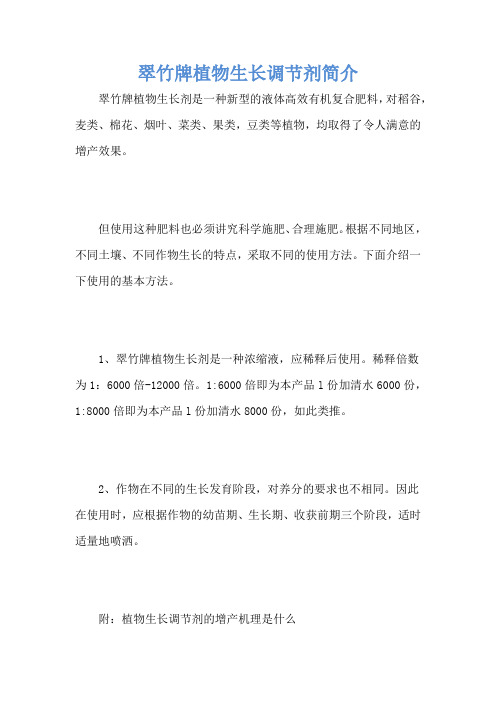 翠竹牌植物生长调节剂简介

翠竹牌植物生长剂是一种新型的液体高效有机复合肥料，对稻谷，麦类、棉花、烟叶、菜类、果类，豆类等植物，均取得了令人满意的增产效果。

但使用这种肥料也必须讲究科学施肥、合理施肥。根据不同地区，不同土壤、不同作物生长的特点，采取不同的使用方法。下面介绍一下使用的基本方法。

1、翠竹牌植物生长剂是一种浓缩液，应稀释后使用。稀释倍数为1：6000倍-12000倍。1:6000倍即为本产品1份加清水6000份，1:8000倍即为本产品1份加清水8000份，如此类推。

2、作物在不同的生长发育阶段，对养分的要求也不相同。因此在使用时，应根据作物的幼苗期、生长期、收获前期三个阶段，适时适量地喷洒。

附：植物生长调节剂的增产机理是什么